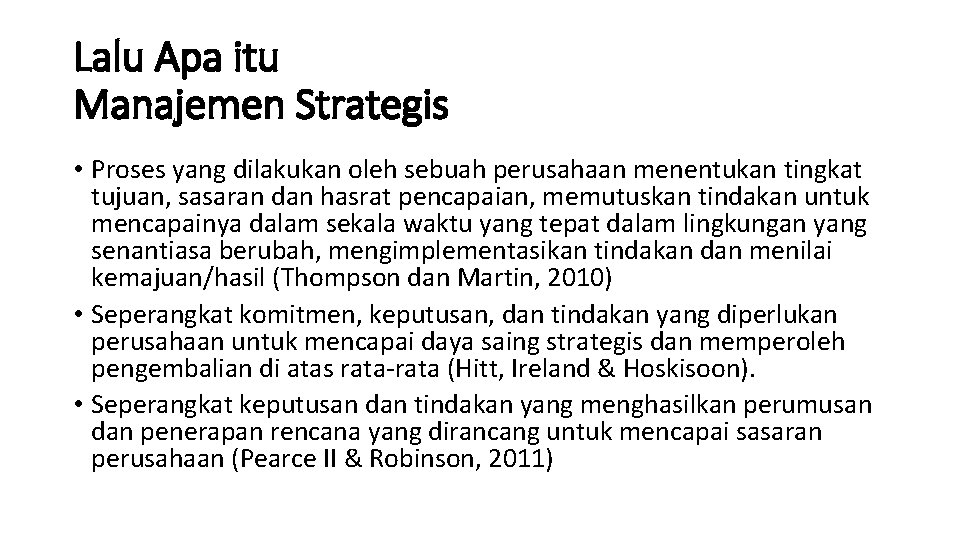 Lalu Apa itu
Manajemen Strategis

• Proses yang dilakukan oleh sebuah perusahaan menentukan tingkat tujuan, sasaran dan hasrat pencapaian, memutuskan tindakan untuk mencapainya dalam sekala waktu yang tepat dalam lingkungan yang senantiasa berubah, mengimplementasikan tindakan dan menilai kemajuan/hasil (Thompson dan Martin, 2010)
• Seperangkat komitmen, keputusan, dan tindakan yang diperlukan perusahaan untuk mencapai daya saing strategis dan memperoleh pengembalian di atas rata-rata (Hitt, Ireland & Hoskisoon).
• Seperangkat keputusan dan tindakan yang menghasilkan perumusan dan penerapan rencana yang dirancang untuk mencapai sasaran perusahaan (Pearce II & Robinson, 2011)